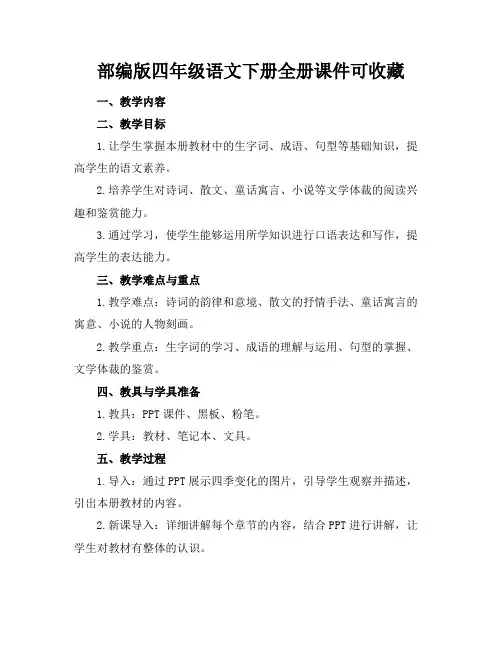 部编版四年级语文下册全册课件可收藏

一、教学内容

二、教学目标

1. 让学生掌握本册教材中的生字词、成语、句型等基础知识，提高学生的语文素养。

2. 培养学生对诗词、散文、童话寓言、小说等文学体裁的阅读兴趣和鉴赏能力。

3. 通过学习，使学生能够运用所学知识进行口语表达和写作，提高学生的表达能力。

三、教学难点与重点

1. 教学难点：诗词的韵律和意境、散文的抒情手法、童话寓言的寓意、小说的人物刻画。

2. 教学重点：生字词的学习、成语的理解与运用、句型的掌握、文学体裁的鉴赏。

四、教具与学具准备

1. 教具：PPT 课件、黑板、粉笔。

2. 学具：教材、笔记本、文具。

五、教学过程

1. 导入：通过 PPT 展示四季变化的图片，引导学生观察并描述，引出本册教材的内容。

2. 新课导入：详细讲解每个章节的内容，结合 PPT 进行讲解，让学生对教材有整体的认识。